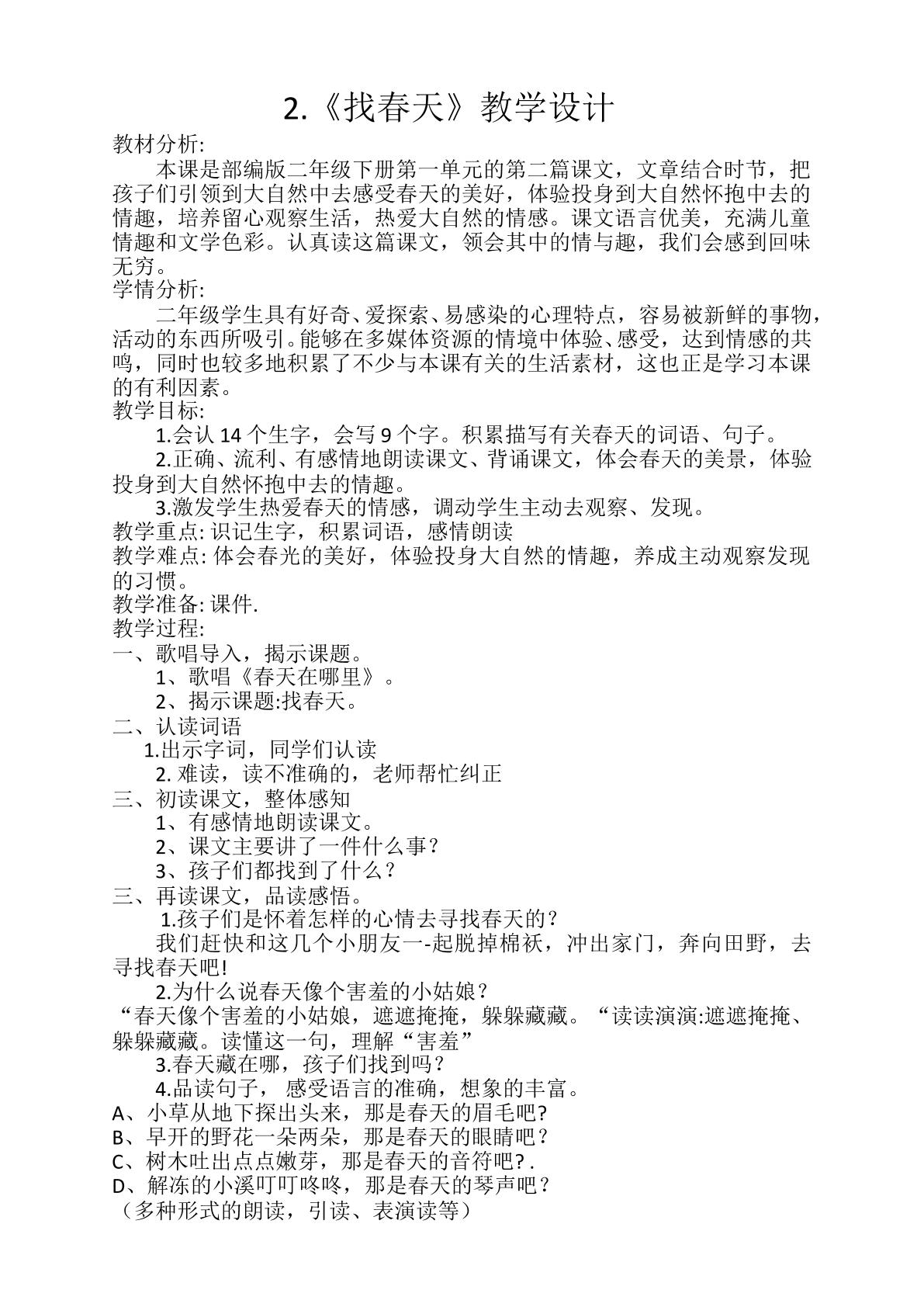 2.《找春天》教学设计

教材分析:

本课是部编版二年级下册第一单元的第二篇课文，文章结合时节，把孩子们引领到大自然中去感受春天的美好，体验投身到大自然怀抱中去的情趣，培养留心观察生活，热爱大自然的情感。课文语言优美，充满儿童情趣和文学色彩。认真读这篇课文，领会其中的情与趣，我们会感到回味无穷。

学情分析:

二年级学生具有好奇、爱探索、易感染的心理特点，容易被新鲜的事物，活动的东西所吸引。能够在多媒体资源的情境中体验、感受，达到情感的共鸣，同时也较多地积累了不少与本课有关的生活素材，这也正是学习本课的有利因素。

教学目标:

1.会认14个生字，会写9个字。积累描写有关春天的词语、句子。

2.正确、流利、有感情地朗读课文、背诵课文，体会春天的美景，体验投身到大自然怀抱中去的情趣。

3.激发学生热爱春天的情感，调动学生主动去观察、发现。

教学重点:识记生字，积累词语，感情朗读

教学难点:体会春光的美好，体验投身大自然的情趣，养成主动观察发现的习惯。

教学准备:课件.

教学过程:

一、歌唱导入，揭示课题。

1、歌唱《春天在哪里》。

2、揭示课题:找春天。

二、认读词语

1.出示字词，同学们认读

2.难读，读不准确的，老师帮忙纠正

三、初读课文，整体感知

1、有感情地朗读课文。

2、课文主要讲了一件什么事？

3、孩子们都找到了什么？

三、再读课文，品读感悟。

1.孩子们是怀着怎样的心情去寻找春天的？

我们赶快和这几个小朋友一-起脱掉棉袄，冲出家门，奔向田野，去寻找春天吧!

2.为什么说春天像个害羞的小姑娘？

“春天像个害羞的小姑娘，遮遮掩掩，躲躲藏藏。“读读演演:遮遮掩掩、躲躲藏藏。读懂这一句，理解“害羞”

3.春天藏在哪，孩子们找到吗？

4.品读句子，感受语言的准确，想象的丰富。

A、小草从地下探出头来，那是春天的眉毛吧?

B、早开的野花一朵两朵，那是春天的眼睛吧？

C、树木吐出点点嫩芽，那是春天的音符吧?.

D、解冻的小溪叮叮咚咚，那是春天的琴声吧？

（多种形式的朗读，引读、表演读等）